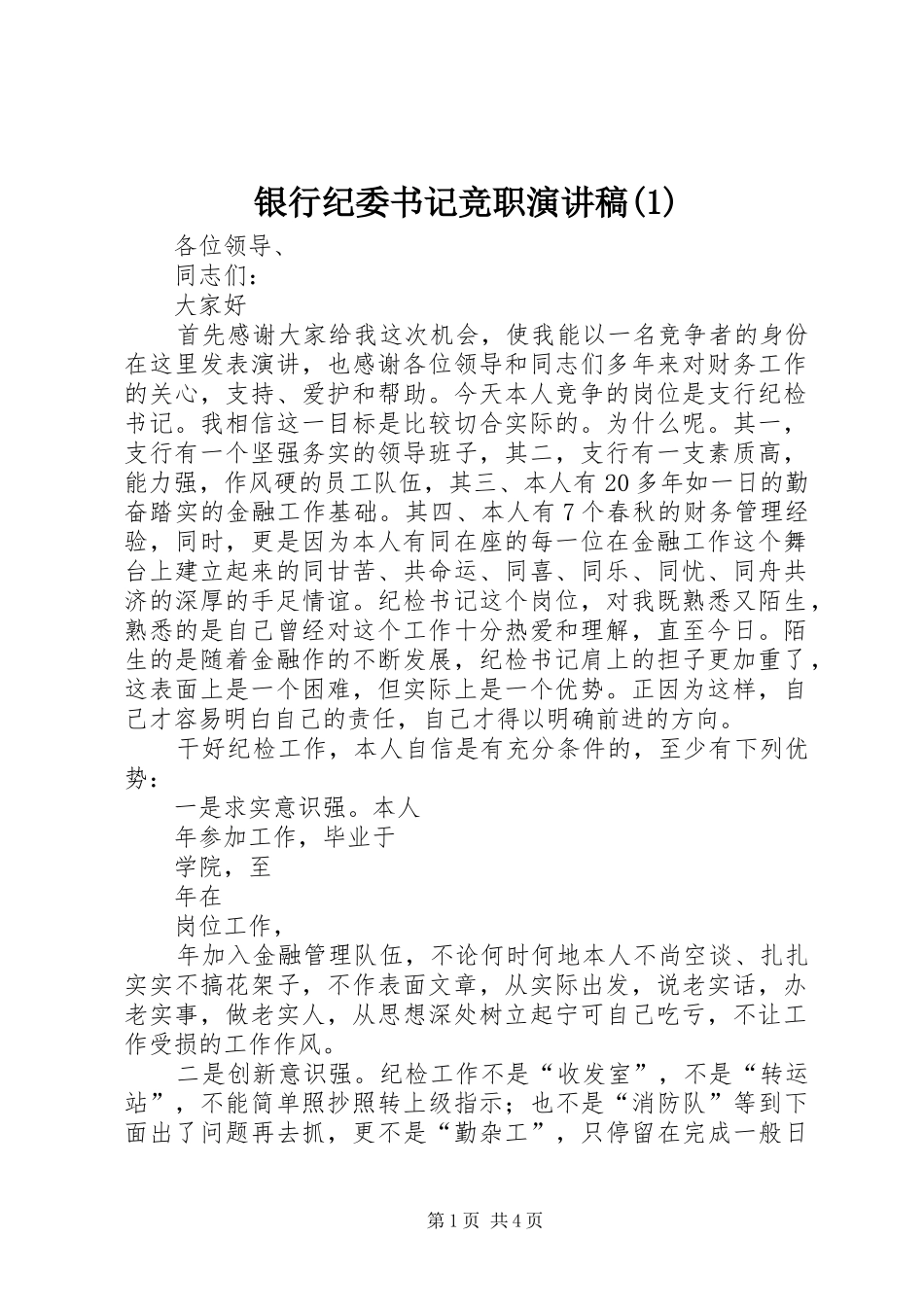 银行纪委书记竞职演讲稿(1)

各位领导、

同志们：

大家好

首先感谢大家给我这次机会，使我能以一名竞争者的身份在这里发表演讲，也感谢各位领导和同志们多年来对财务工作的关心，支持、爱护和帮助。今天本人竞争的岗位是支行纪检书记。我相信这一目标是比较切合实际的。为什么呢。其一，支行有一个坚强务实的领导班子，其二，支行有一支素质高，能力强，作风硬的员工队伍，其三、本人有20多年如一日的勤奋踏实的金融工作基础。其四、本人有7个春秋的财务管理经验，同时，更是因为本人有同在座的每一位在金融工作这个舞台上建立起来的同甘苦、共命运、同喜、同乐、同忧、同舟共济的深厚的手足情谊。纪检书记这个岗位，对我既熟悉又陌生，熟悉的是自己曾经对这个工作十分热爱和理解，直至今日。陌生的是随着金融作的不断发展，纪检书记肩上的担子更加重了，这表面上是一个困难，但实际上是一个优势。正因为这样，自己才容易明白自己的责任，自己才得以明确前进的方向。

干好纪检工作，本人自信是有充分条件的，至少有下列优势：

一是求实意识强。本人

年参加工作，毕业于

学院，至

年在

岗位工作，

年加入金融管理队伍，不论何时何地本人不尚空谈、扎扎实实不搞花架子，不作表面文章，从实际出发，说老实话，办老实事，做老实人，从思想深处树立起宁可自己吃亏，不让工作受损的工作作风。

二是创新意识强。纪检工作不是“收发室”，不是“转运站”，不能简单照抄照转上级指示；也不是“消防队”等到下面出了问题再去抓，更不是“勤杂工”，只停留在完成一般日

第1页 共4页